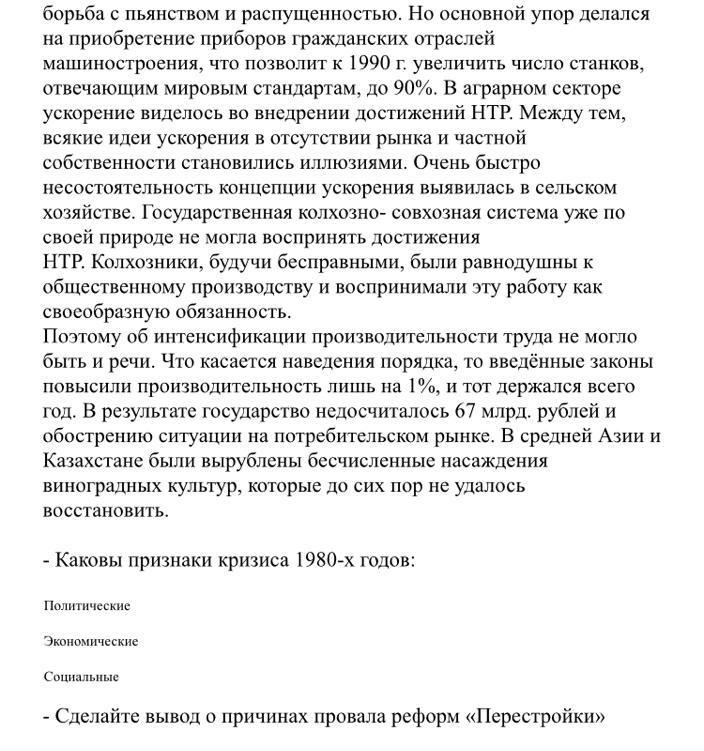 борьба с пьянством и распущенностью. Но основной упор делался на приобретение приборов гражданских отраслей машиностроения, что позволит к 1990 г. увеличить число станков, отвечающим мировым стандартам, до 90%. В аграрном секторе ускорение виделось во внедрении достижений НТР. Между тем, всякие идеи ускорения в отсутствии рынка и частной собственности становились иллюзиями. Очень быстро несостоятельность концепции ускорения выявилась в сельском хозяйстве. Государственная колхозно- совхозная система уже по своей природе не могла воспринять достижения НТР. Колхозники, будучи бесправными, были равнодушны к общественному производству и воспринимали эту работу как своеобразную обязанность.
Поэтому об интенсификации производительности труда не могло быть и речи. Что касается наведения порядка, то введённые законы повысили производительность лишь на 1%, и тот держался всего год. В результате государство недосчиталось 67 млрд. рублей и обострению ситуации на потребительском рынке. В средней Азии и Казахстане были вырублены бесчисленные насаждения виноградных культур, которые до сих пор не удалось восстановить.

- Каковы признаки кризиса 1980-х годов:

Политические

Экономические

Социальные

- Сделайте вывод о причинах провала реформ «Перестройки»